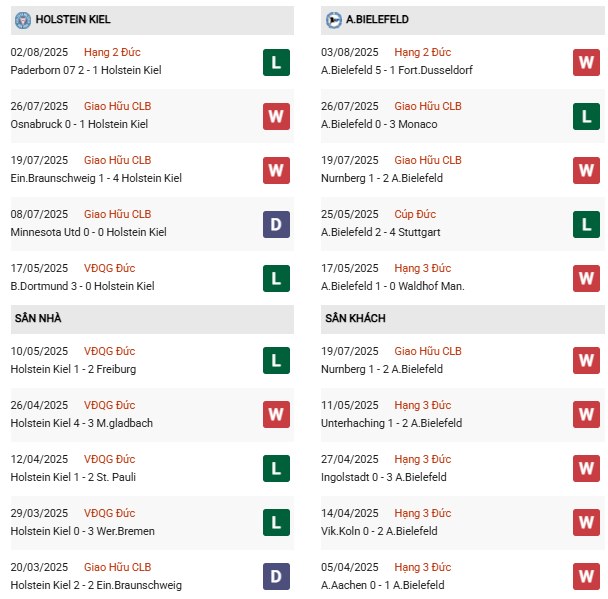 HOLSTEIN KIEL

02/08/2025 Hạng 2 Đức
Paderborn 07 2 - 1 Holstein Kiel
L

26/07/2025 Giao Hữu CLB
Osnabruck 0 - 1 Holstein Kiel
W

19/07/2025 Giao Hữu CLB
Ein.Braunschweig 1 - 4 Holstein Kiel
W

08/07/2025 Giao Hữu CLB
Minnesota Utd 0 - 0 Holstein Kiel
D

17/05/2025 VĐQG Đức
B.Dortmund 3 - 0 Holstein Kiel
L

SÂN NHÀ

10/05/2025 VĐQG Đức
Holstein Kiel 1 - 2 Freiburg
L

26/04/2025 VĐQG Đức
Holstein Kiel 4 - 3 M.gladbach
W

12/04/2025 VĐQG Đức
Holstein Kiel 1 - 2 St. Pauli
L

29/03/2025 VĐQG Đức
Holstein Kiel 0 - 3 Wer.Bremen
L

20/03/2025 Giao Hữu CLB
Holstein Kiel 2 - 2 Ein.Braunschweig
D

A.BIELEFELD

03/08/2025 Hạng 2 Đức
A.Bielefeld 5 - 1 Fort.Dusseldorf
W

26/07/2025 Giao Hữu CLB
A.Bielefeld 0 - 3 Monaco
L

19/07/2025 Giao Hữu CLB
Nurnberg 1 - 2 A.Bielefeld
W

25/05/2025 Cúp Đức
A.Bielefeld 2 - 4 Stuttgart
L

17/05/2025 Hạng 3 Đức
A.Bielefeld 1 - 0 Waldhof Man.
W

SÂN KHÁCH

19/07/2025 Giao Hữu CLB
Nurnberg 1 - 2 A.Bielefeld
W

11/05/2025 Hạng 3 Đức
Unterhaching 1 - 2 A.Bielefeld
W

27/04/2025 Hạng 3 Đức
Ingolstadt 0 - 3 A.Bielefeld
W

14/04/2025 Hạng 3 Đức
Vik.Koln 0 - 2 A.Bielefeld
W

05/04/2025 Hạng 3 Đức
A.Aachen 0 - 1 A.Bielefeld
W